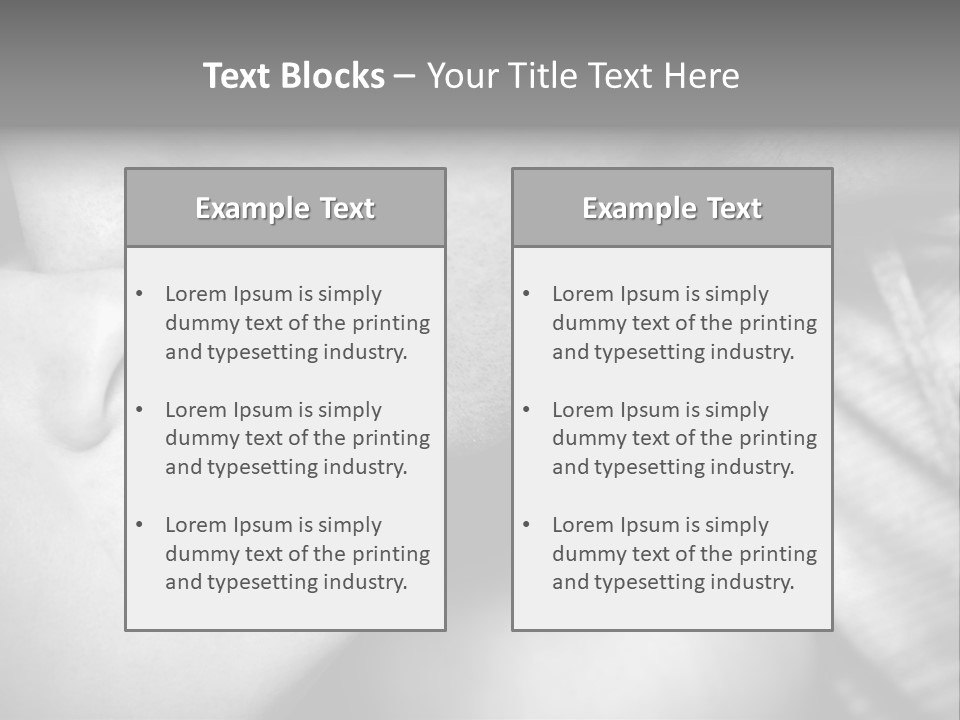 Text Blocks – Your Title Text Here

Example Text

• Lorem Ipsum is simply dummy text of the printing and typesetting industry.

• Lorem Ipsum is simply dummy text of the printing and typesetting industry.

• Lorem Ipsum is simply dummy text of the printing and typesetting industry.

Example Text

• Lorem Ipsum is simply dummy text of the printing and typesetting industry.

• Lorem Ipsum is simply dummy text of the printing and typesetting industry.

• Lorem Ipsum is simply dummy text of the printing and typesetting industry.